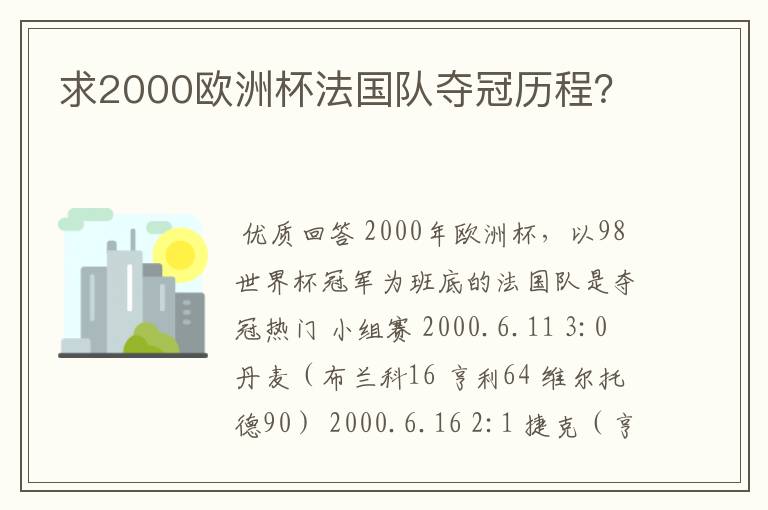 求2000欧洲杯法国队夺冠历程？

优质回答 2000年欧洲杯，以98世界杯冠军为班底的法国队是夺冠热门 小组赛 2000.6.11 3:0 丹麦（布兰科16 亨利64 维尔托德90） 2000.6.16 2:1 捷克（亨